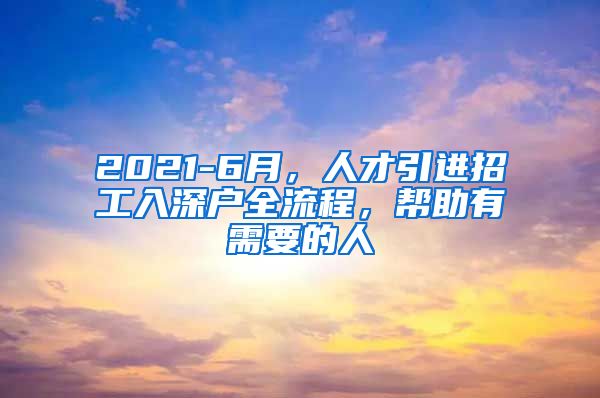 2021-6月，人才引进招工入深户全流程，帮助有需要的人